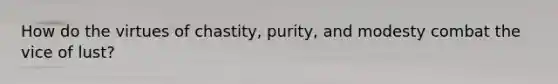 How do the virtues of chastity, purity, and modesty combat the vice of lust?